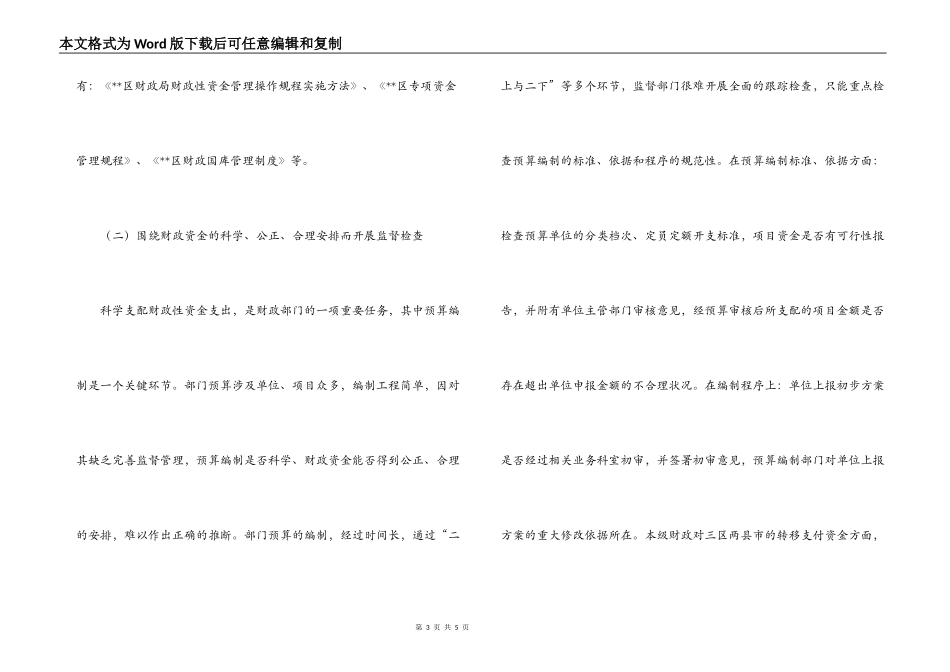 本文格式为Word版下载后可任意编辑和复制

有：《**区财政局财政性资金管理操作规程实施方法》、《**区专项资金管理规程》、《**区财政国库管理制度》等。

（二）围绕财政资金的科学、公正、合理安排而开展监督检查

科学支配财政性资金支出，是财政部门的一项重要任务，其中预算编制是一个关键环节。部门预算涉及单位、项目众多，编制工程简单，因对其缺乏完善监督管理，预算编制是否科学、财政资金能否得到公正、合理的安排，难以作出正确的推断。部门预算的编制，经过时间长，通过“二上与二下”等多个环节，监督部门很难开展全面的跟踪检查，只能重点检查预算编制的标准、依据和程序的规范性。在预算编制标准、依据方面：检查预算单位的分类档次、定员定额开支标准，项目资金是否有可行性报告，并附有单位主管部门审核意见，经预算审核后所支配的项目金额是否存在超出单位申报金额的不合理状况。在编制程序上：单位上报初步方案是否经过相关业务科室初审，并签署初审意见，预算编制部门对单位上报方案的重大修改依据所在。本级财政对三区两县市的转移支付资金方面，

第 3 页 共 5 页